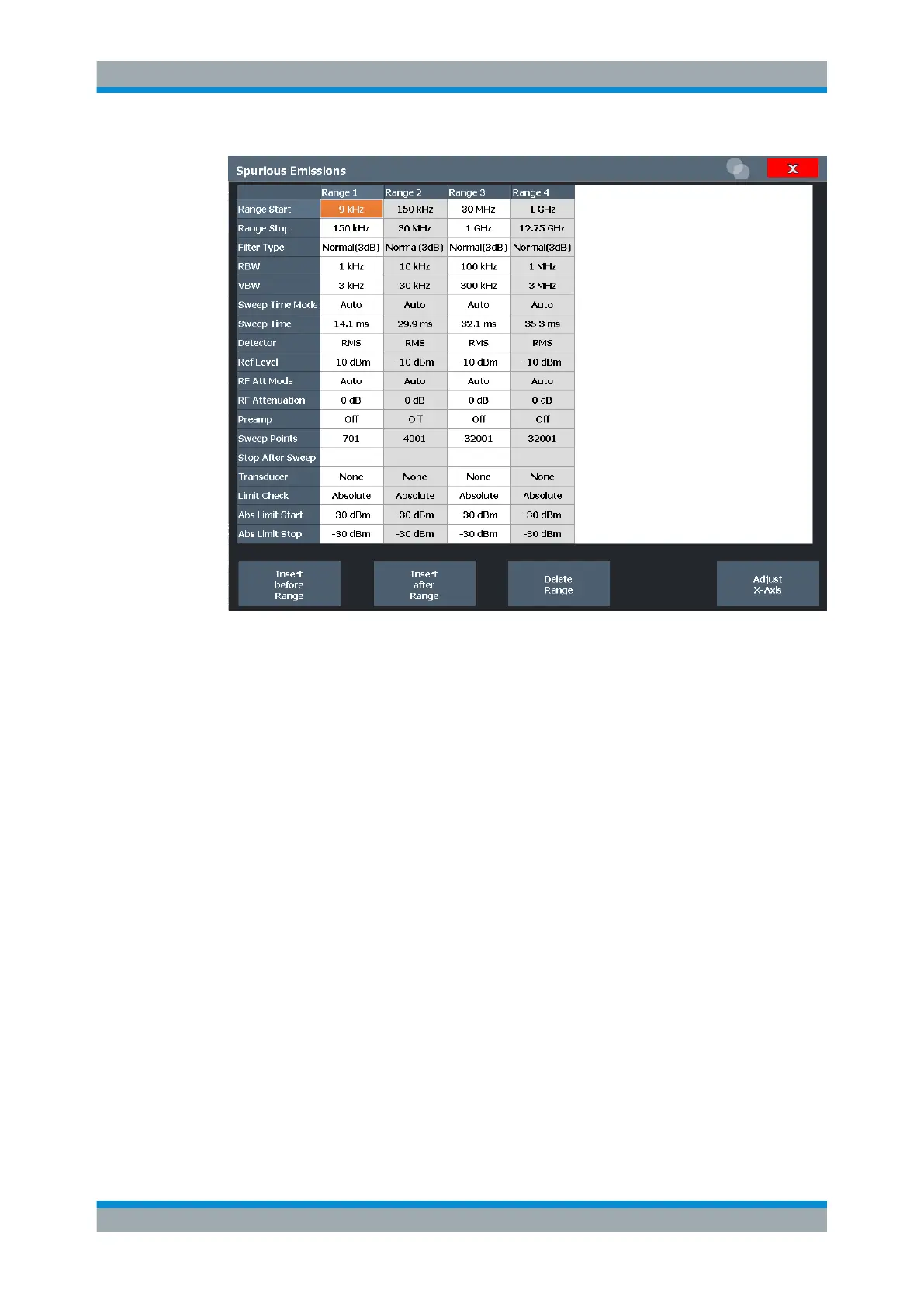 Spurious Emissions

X

| | Range 1 | Range 2 | Range 3 | Range 4 |
|---|---|---|---|---|
| Range Start | 9 kHz | 150 kHz | 30 MHz | 1 GHz |
| Range Stop | 150 kHz | 30 MHz | 1 GHz | 12.75 GHz |
| Filter Type | Normal(3dB) | Normal(3dB) | Normal(3dB) | Normal(3dB) |
| RBW | 1 kHz | 10 kHz | 100 kHz | 1 MHz |
| VBW | 3 kHz | 30 kHz | 300 kHz | 3 MHz |
| Sweep Time Mode | Auto | Auto | Auto | Auto |
| Sweep Time | 14.1 ms | 29.9 ms | 32.1 ms | 35.3 ms |
| Detector | RMS | RMS | RMS | RMS |
| Ref Level | -10 dBm | -10 dBm | -10 dBm | -10 dBm |
| RF Att Mode | Auto | Auto | Auto | Auto |
| RF Attenuation | 0 dB | 0 dB | 0 dB | 0 dB |
| Preamp | Off | Off | Off | Off |
| Sweep Points | 701 | 4001 | 32001 | 32001 |
| Stop After Sweep | | | | |
| Transducer | None | None | None | None |
| Limit Check | Absolute | Absolute | Absolute | Absolute |
| Abs Limit Start | -30 dBm | -30 dBm | -30 dBm | -30 dBm |
| Abs Limit Stop | -30 dBm | -30 dBm | -30 dBm | -30 dBm |

Insert
before
Range

Insert
after
Range

Delete
Range

Adjust
X-Axis